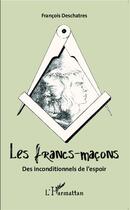 François Deschatres

Les francs-maçons

Des inconditionnels de l'espoir

L'Harmattan